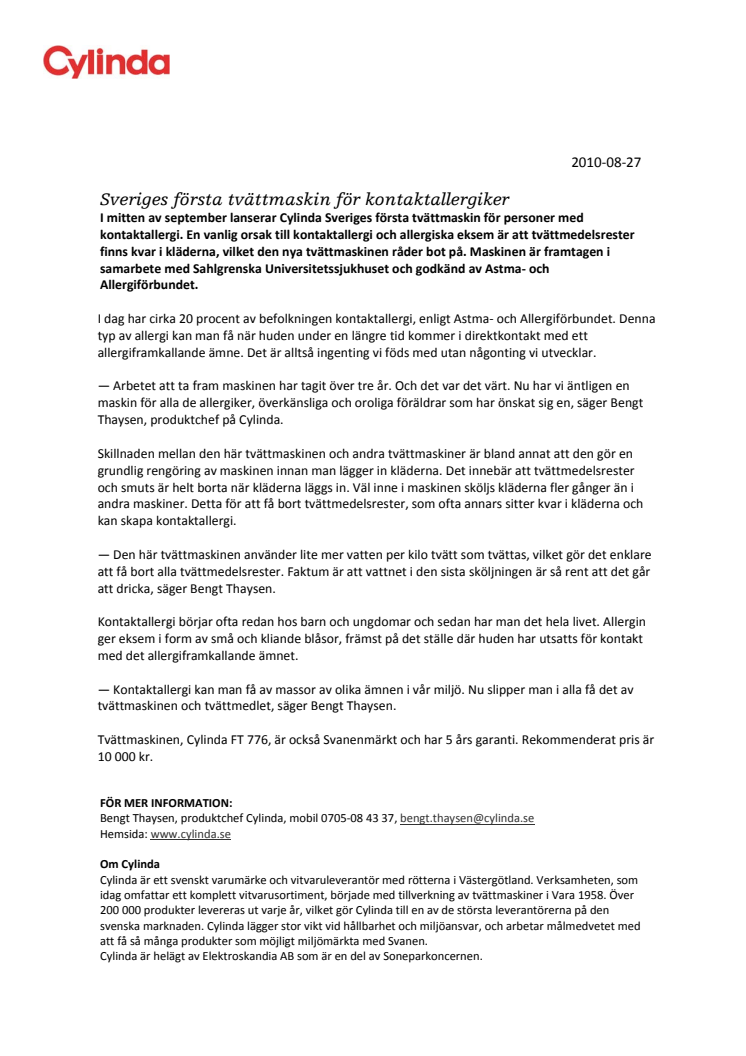 Cylinda

2010-08-27

Sveriges första tvättmaskin för kontaktallergiker

I mitten av september lanserar Cylinda Sveriges första tvättmaskin för personer med kontaktallergi. En vanlig orsak till kontaktallergi och allergiska eksem är att tvättmedelsrester finns kvar i kläderna, vilket den nya tvättmaskinen råder bot på. Maskinen är framtagen i samarbete med Sahlgrenska Universitetssjukhuset och godkänd av Astma- och Allergiförbundet.

I dag har cirka 20 procent av befolkningen kontaktallergi, enligt Astma- och Allergiförbundet. Denna typ av allergi kan man få när huden under en längre tid kommer i direktkontakt med ett allergiframkallande ämne. Det är alltså ingenting vi föds med utan någonting vi utvecklar.

— Arbetet att ta fram maskinen har tagit över tre år. Och det var det värt. Nu har vi äntligen en maskin för alla de allergiker, överkänsliga och oroliga föräldrar som har önskat sig en, säger Bengt Thaysen, produktchef på Cylinda.

Skillnaden mellan den här tvättmaskinen och andra tvättmaskiner är bland annat att den gör en grundlig rengöring av maskinen innan man lägger in kläderna. Det innebär att tvättmedelsrester och smuts är helt borta när kläderna läggs in. Väl inne i maskinen sköljs kläderna fler gånger än i andra maskiner. Detta för att få bort tvättmedelsrester, som ofta annars sitter kvar i kläderna och kan skapa kontaktallergi.

— Den här tvättmaskinen använder lite mer vatten per kilo tvätt som tvättas, vilket gör det enklare att få bort alla tvättmedelsrester. Faktum är att vattnet i den sista sköljningen är så rent att det går att dricka, säger Bengt Thaysen.

Kontaktallergi börjar ofta redan hos barn och ungdomar och sedan har man det hela livet. Allergin ger eksem i form av små och kliande blåsor, främst på det ställe där huden har utsatts för kontakt med det allergiframkallande ämnet.

— Kontaktallergi kan man få av massor av olika ämnen i vår miljö. Nu slipper man i alla få det av tvättmaskinen och tvättmedlet, säger Bengt Thaysen.

Tvättmaskinen, Cylinda FT 776, är också Svanenmärkt och har 5 års garanti. Rekommenderat pris är 10 000 kr.

FÖR MER INFORMATION:
Bengt Thaysen, produktchef Cylinda, mobil 0705-08 43 37, bengt.thaysen@cylinda.se
Hemsida: www.cylinda.se

Om Cylinda
Cylinda är ett svenskt varumärke och vitvaruleverantör med rötterna i Västergötland. Verksamheten, som idag omfattar ett komplett vitvarusortiment, började med tillverkning av tvättmaskiner i Vara 1958. Över 200 000 produkter levereras ut varje år, vilket gör Cylinda till en av de största leverantörerna på den svenska marknaden. Cylinda lägger stor vikt vid hållbarhet och miljöansvar, och arbetar målmedvetet med att få så många produkter som möjligt miljömärkta med Svanen.
Cylinda är helägt av Elektroskandia AB som är en del av Soneparkoncernen.